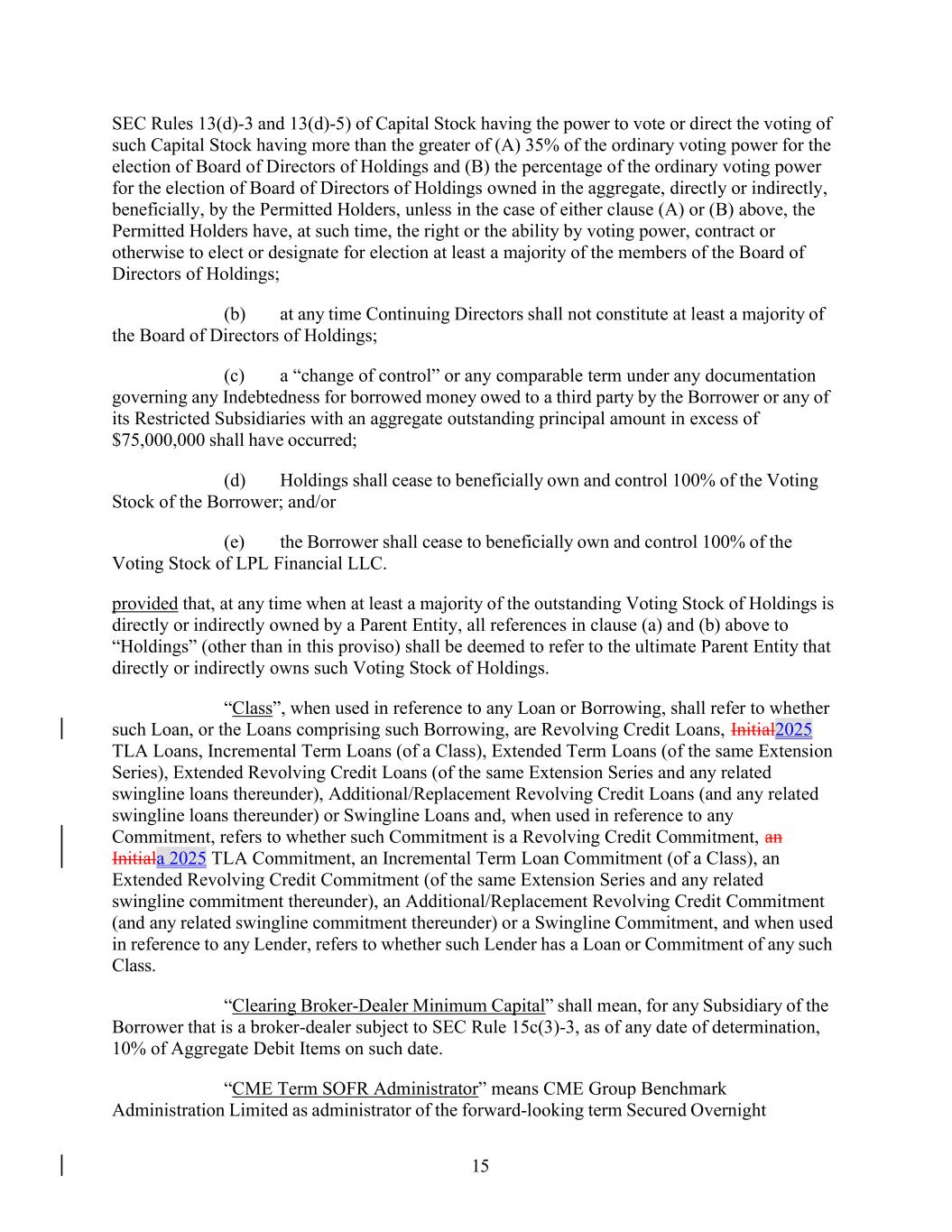 SEC Rules 13(d)-3 and 13(d)-5) of Capital Stock having the power to vote or direct the voting of such Capital Stock having more than the greater of (A) 35% of the ordinary voting power for the election of Board of Directors of Holdings and (B) the percentage of the ordinary voting power for the election of Board of Directors of Holdings owned in the aggregate, directly or indirectly, beneficially, by the Permitted Holders, unless in the case of either clause (A) or (B) above, the Permitted Holders have, at such time, the right or the ability by voting power, contract or otherwise to elect or designate for election at least a majority of the members of the Board of Directors of Holdings;

(b) at any time Continuing Directors shall not constitute at least a majority of the Board of Directors of Holdings;

(c) a “change of control” or any comparable term under any documentation governing any Indebtedness for borrowed money owed to a third party by the Borrower or any of its Restricted Subsidiaries with an aggregate outstanding principal amount in excess of $75,000,000 shall have occurred;

(d) Holdings shall cease to beneficially own and control 100% of the Voting Stock of the Borrower; and/or

(e) the Borrower shall cease to beneficially own and control 100% of the Voting Stock of LPL Financial LLC.

provided that, at any time when at least a majority of the outstanding Voting Stock of Holdings is directly or indirectly owned by a Parent Entity, all references in clause (a) and (b) above to “Holdings” (other than in this proviso) shall be deemed to refer to the ultimate Parent Entity that directly or indirectly owns such Voting Stock of Holdings.

“Class”, when used in reference to any Loan or Borrowing, shall refer to whether such Loan, or the Loans comprising such Borrowing, are Revolving Credit Loans, Initial2025 TLA Loans, Incremental Term Loans (of a Class), Extended Term Loans (of the same Extension Series), Extended Revolving Credit Loans (of the same Extension Series and any related swingline loans thereunder), Additional/Replacement Revolving Credit Loans (and any related swingline loans thereunder) or Swingline Loans and, when used in reference to any Commitment, refers to whether such Commitment is a Revolving Credit Commitment, an Initiala 2025 TLA Commitment, an Incremental Term Loan Commitment (of a Class), an Extended Revolving Credit Commitment (of the same Extension Series and any related swingline commitment thereunder), an Additional/Replacement Revolving Credit Commitment (and any related swingline commitment thereunder) or a Swingline Commitment, and when used in reference to any Lender, refers to whether such Lender has a Loan or Commitment of any such Class.

“Clearing Broker-Dealer Minimum Capital” shall mean, for any Subsidiary of the Borrower that is a broker-dealer subject to SEC Rule 15c(3)-3, as of any date of determination, 10% of Aggregate Debit Items on such date.

“CME Term SOFR Administrator” means CME Group Benchmark Administration Limited as administrator of the forward-looking term Secured Overnight

15